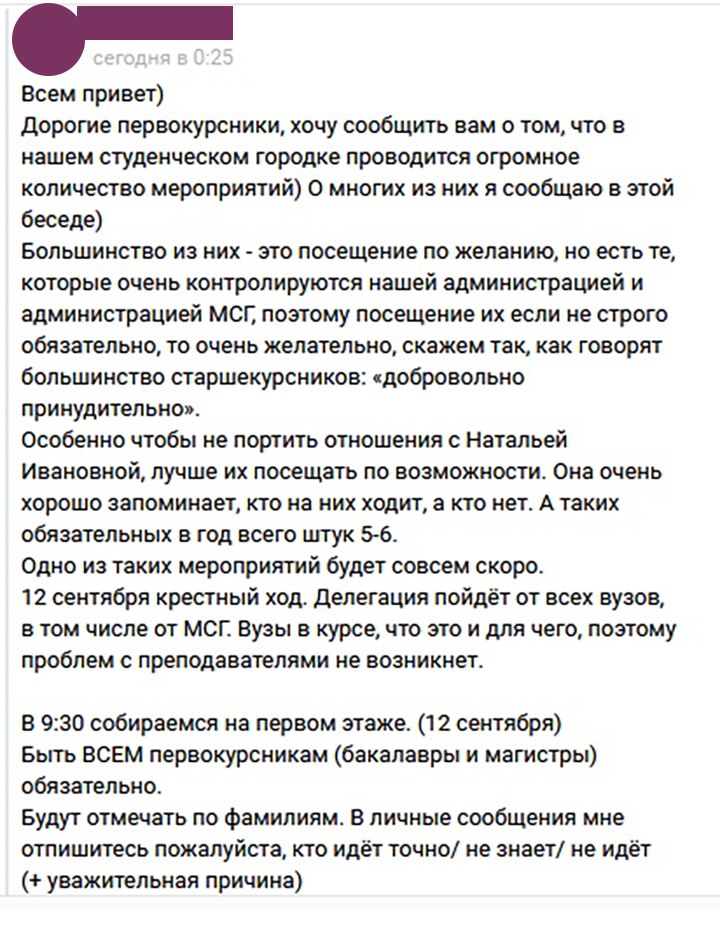 сегодня в 0:25

Всем привет)
Дорогие первокурсники, хочу сообщить вам о том, что в нашем студенческом городке проводится огромное количество мероприятий) О многих из них я сообщаю в этой беседе)
Большинство из них - это посещение по желанию, но есть те, которые очень контролируются нашей администрацией и администрацией МСГ, поэтому посещение их если не строго обязательно, то очень желательно, скажем так, как говорят большинство старшекурсников: «добровольно принудительно».
Особенно чтобы не портить отношения с Натальей Ивановной, лучше их посещать по возможности. Она очень хорошо запоминает, кто на них ходит, а кто нет. А таких обязательных в год всего штук 5-6.
Одно из таких мероприятий будет совсем скоро.
12 сентября крестный ход. Делегация пойдёт от всех вузов, в том числе от МСГ. Вузы в курсе, что это и для чего, поэтому проблем с преподавателями не возникнет.

В 9:30 собираемся на первом этаже. (12 сентября)
Быть ВСЕМ первокурсникам (бакалавры и магистры) обязательно.
Будут отмечать по фамилиям. В личные сообщения мне отпишитесь пожалуйста, кто идёт точно/ не знает/ не идёт (+ уважительная причина)